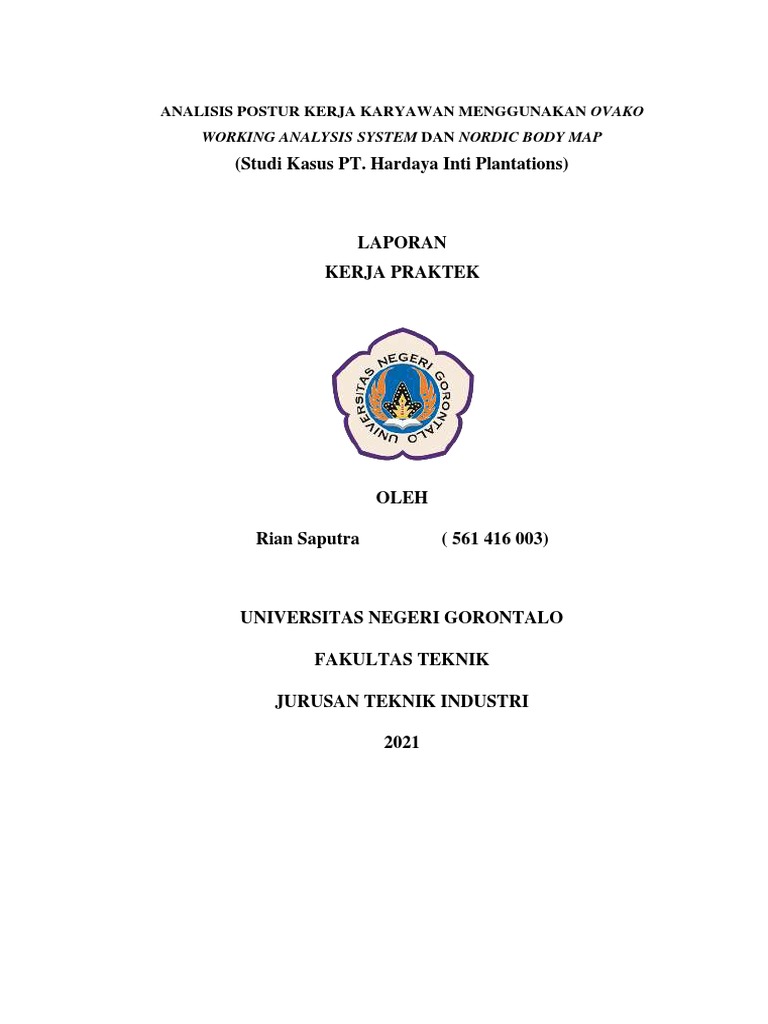 ANALISIS POSTUR KERJA KARYAWAN MENGGUNAKAN OVAKO WORKING ANALYSIS SYSTEM DAN NORDIC BODY MAP

(Studi Kasus PT. Hardaya Inti Plantations)

LAPORAN
KERJA PRAKTEK

UNIVERSITAS NEGERI GORONTALO

OLEH

Rian Saputra ( 561 416 003)

UNIVERSITAS NEGERI GORONTALO

FAKULTAS TEKNIK

JURUSAN TEKNIK INDUSTRI

2021